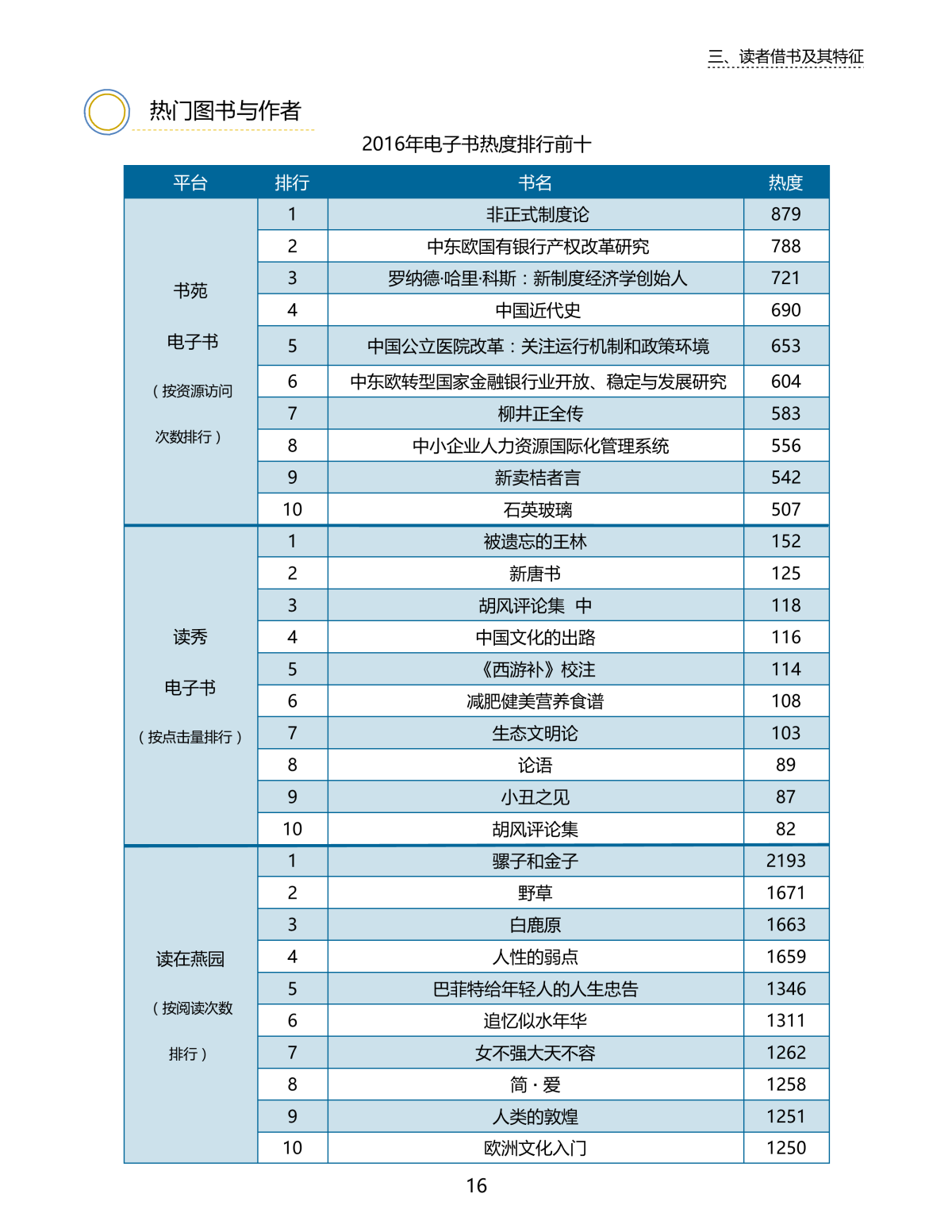 三、读者借书及其特征

热门图书与作者

2016年电子书热度排行前十

| 平台 | 排行 | 书名 | 热度 |
|---|---|---|---|
| 书苑 电子书 （按资源访问次数排行） | 1 | 非正式制度论 | 879 |
|  | 2 | 中东欧国有银行产权改革研究 | 788 |
|  | 3 | 罗纳德·哈里·科斯：新制度经济学创始人 | 721 |
|  | 4 | 中国近代史 | 690 |
|  | 5 | 中国公立医院改革：关注运行机制和政策环境 | 653 |
|  | 6 | 中东欧转型国家金融银行业开放、稳定与发展研究 | 604 |
|  | 7 | 柳井正全传 | 583 |
|  | 8 | 中小企业人力资源国际化管理系统 | 556 |
|  | 9 | 新卖桔者言 | 542 |
|  | 10 | 石英玻璃 | 507 |
| 读秀 电子书 （按点击量排行） | 1 | 被遗忘的王林 | 152 |
|  | 2 | 新唐书 | 125 |
|  | 3 | 胡风评论集 中 | 118 |
|  | 4 | 中国文化的出路 | 116 |
|  | 5 | 《西游补》校注 | 114 |
|  | 6 | 减肥健美营养食谱 | 108 |
|  | 7 | 生态文明论 | 103 |
|  | 8 | 论语 | 89 |
|  | 9 | 小丑之见 | 87 |
|  | 10 | 胡风评论集 | 82 |
| 读在燕园 （按阅读次数排行） | 1 | 骡子和金子 | 2193 |
|  | 2 | 野草 | 1671 |
|  | 3 | 白鹿原 | 1663 |
|  | 4 | 人性的弱点 | 1659 |
|  | 5 | 巴菲特给年轻人的人生忠告 | 1346 |
|  | 6 | 追忆似水年华 | 1311 |
|  | 7 | 女不强大天不容 | 1262 |
|  | 8 | 简·爱 | 1258 |
|  | 9 | 人类的敦煌 | 1251 |
|  | 10 | 欧洲文化入门 | 1250 |

16